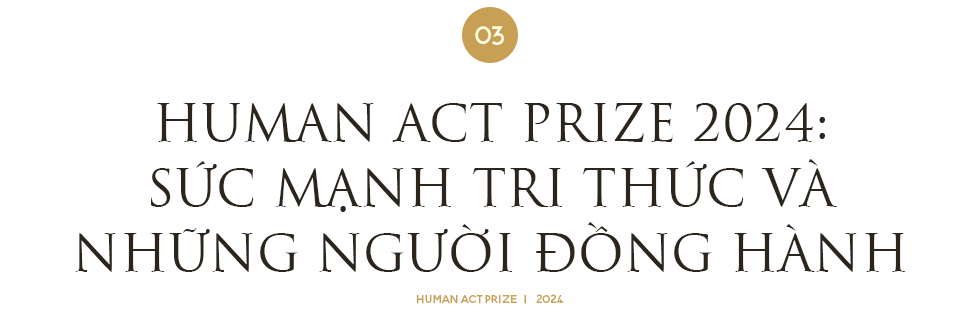 03

HUMAN ACT PRIZE 2024: SỨC MẠNH TRI THỨC VÀ NHỮNG NGƯỜI ĐỒNG HÀNH

HUMAN ACT PRIZE I 2024